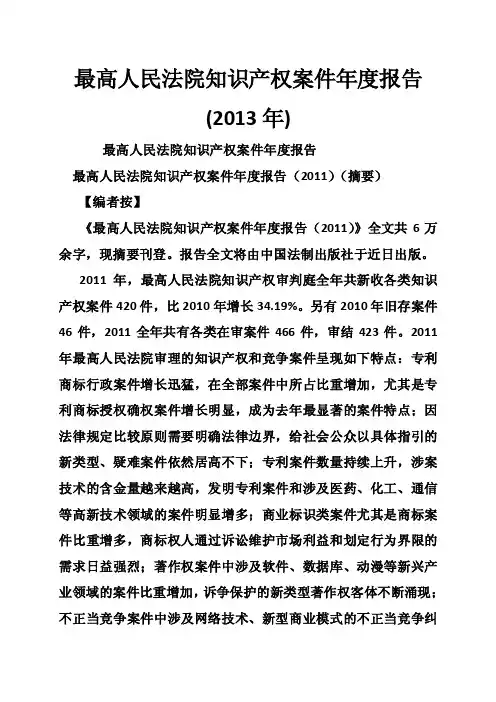 最高人民法院知识产权案件年度报告

(2013 年)

最高人民法院知识产权案件年度报告

最高人民法院知识产权案件年度报告（2011）（摘要）

【编者按】

《最高人民法院知识产权案件年度报告（2011）》全文共 6 万余字，现摘要刊登。报告全文将由中国法制出版社于近日出版。

2011 年，最高人民法院知识产权审判庭全年共新收各类知识产权案件 420 件，比 2010 年增长 34.19%。另有 2010 年旧存案件 46 件，2011 全年共有各类在审案件 466 件，审结 423 件。2011 年最高人民法院审理的知识产权和竞争案件呈现如下特点：专利商标行政案件增长迅猛，在全部案件中所占比重增加，尤其是专利商标授权确权案件增长明显，成为去年最显著的案件特点；因法律规定比较原则需要明确法律边界，给社会公众以具体指引的新类型、疑难案件依然居高不下；专利案件数量持续上升，涉案技术的含金量越来越高，发明专利案件和涉及医药、化工、通信等高新技术领域的案件明显增多；商业标识类案件尤其是商标案件比重增多，商标权人通过诉讼维护市场利益和划定行为界限的需求日益强烈；著作权案件中涉及软件、数据库、动漫等新兴产业领域的案件比重增加，诉争保护的新类型著作权客体不断涌现；不正当竞争案件中涉及网络技术、新型商业模式的不正当竞争纠